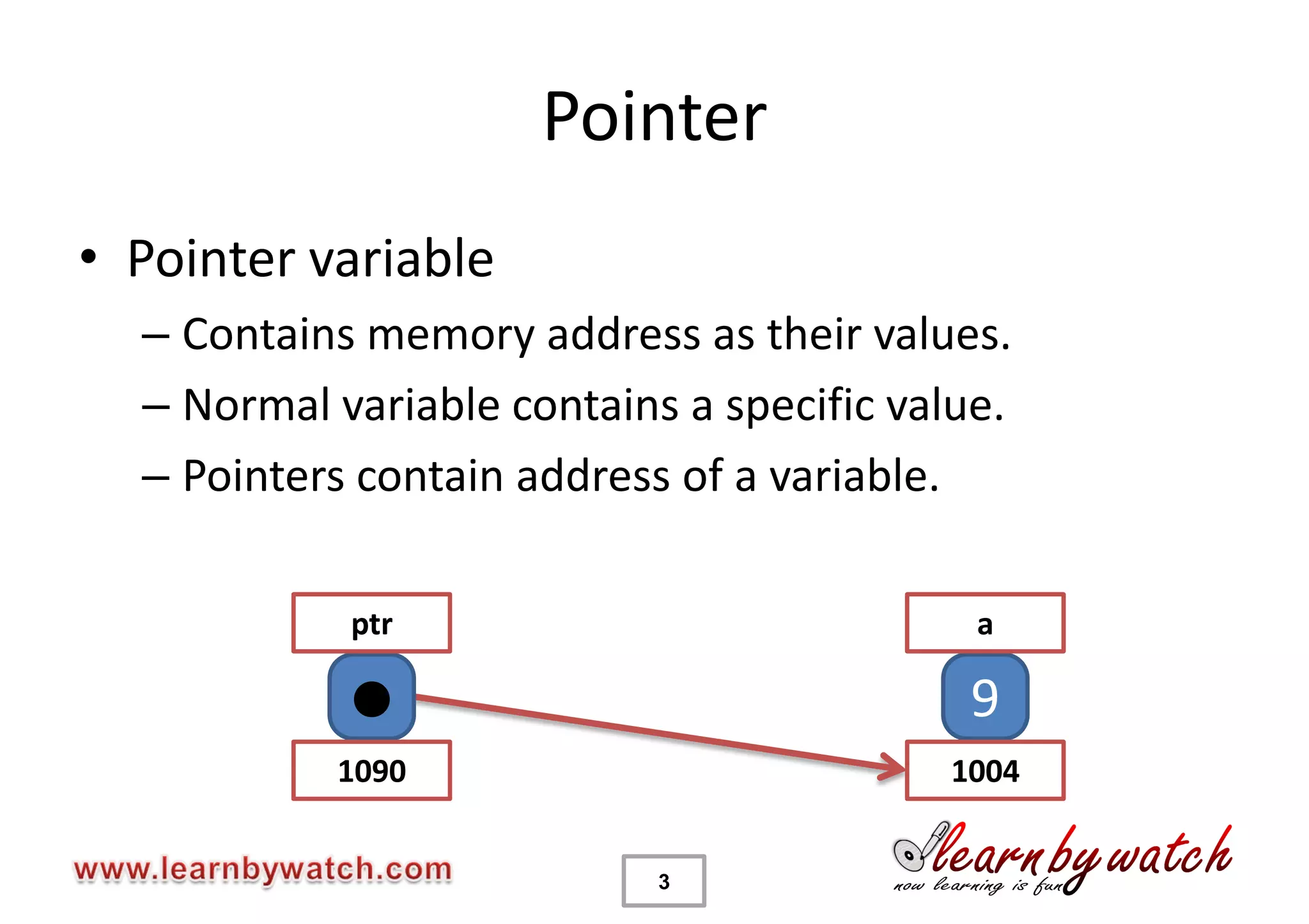 Pointer

• Pointer variable
– Contains memory address as their values.
– Normal variable contains a specific value.
– Pointers contain address of a variable.

ptr

1090

a

9

1004

www.learnbywatch.com

3

learn by watch
now learning is fun